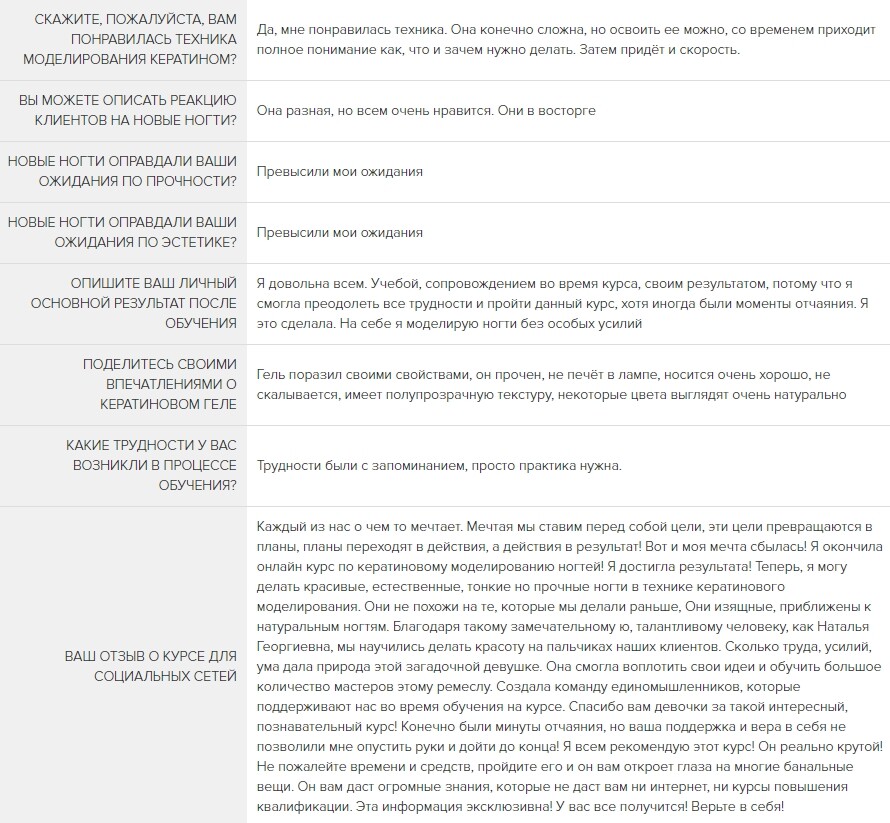 | | |
|---|---|
| СКАЖИТЕ, ПОЖАЛУЙСТА, ВАМ ПОНРАВИЛАСЬ ТЕХНИКА МОДЕЛИРОВАНИЯ КЕРАТИНОМ? | Да, мне понравилась техника. Она конечно сложна, но освоить ее можно, со временем приходит полное понимание как, что и зачем нужно делать. Затем придёт и скорость. |
| ВЫ МОЖЕТЕ ОПИСАТЬ РЕАКЦИЮ КЛИЕНТОВ НА НОВЫЕ НОГТИ? | Она разная, но всем очень нравится. Они в восторге |
| НОВЫЕ НОГТИ ОПРАВДАЛИ ВАШИ ОЖИДАНИЯ ПО ПРОЧНОСТИ? | Превысили мои ожидания |
| НОВЫЕ НОГТИ ОПРАВДАЛИ ВАШИ ОЖИДАНИЯ ПО ЭСТЕТИКЕ? | Превысили мои ожидания |
| ОПИШИТЕ ВАШ ЛИЧНЫЙ ОСНОВНОЙ РЕЗУЛЬТАТ ПОСЛЕ ОБУЧЕНИЯ | Я довольна всем. Учебой, сопровождением во время курса, своим результатом, потому что я смогла преодолеть все трудности и пройти данный курс, хотя иногда были моменты отчаяния. Я это сделала. На себе я моделирую ногти без особых усилий |
| ПОДЕЛИТЕСЬ СВОИМИ ВПЕЧАТЛЕНИЯМИ О КЕРАТИНОВОМ ГЕЛЕ | Гель поразил своими свойствами, он прочен, не печёт в лампе, носится очень хорошо, не скалывается, имеет полупрозрачную текстуру, некоторые цвета выглядят очень натурально |
| КАКИЕ ТРУДНОСТИ У ВАС ВОЗНИКЛИ В ПРОЦЕССЕ ОБУЧЕНИЯ? | Трудности были с запоминанием, просто практика нужна. |
| ВАШ ОТЗЫВ О КУРСЕ ДЛЯ СОЦИАЛЬНЫХ СЕТЕЙ | Каждый из нас о чем то мечтает. Мечтая мы ставим перед собой цели, эти цели превращаются в планы, планы переходят в действия, а действия в результат! Вот и моя мечта сбылась! Я окончила онлайн курс по кератиновому моделированию ногтей! Я достигла результата! Теперь, я могу делать красивые, естественные, тонкие но прочные ногти в технике кератинового моделирования. Они не похожи на те, которые мы делали раньше, Они изящные, приближены к натуральным ногтям. Благодаря такому замечательному ю, талантливому человеку, как Наталья Георгиевна, мы научились делать красоту на пальчиках наших клиентов. Сколько труда, усилий, ума дала природа этой загадочной девушке. Она смогла воплотить свои идеи и обучить большое количество мастеров этому ремеслу. Создала команду единомышленников, которые поддерживают нас во время обучения на курсе. Спасибо вам девочки за такой интересный, познавательный курс! Конечно были минуты отчаяния, но ваша поддержка и вера в себя не позволили мне опустить руки и дойти до конца! Я всем рекомендую этот курс! Он реально крутой! Не пожалейте времени и средств, пройдите его и он вам откроет глаза на многие банальные вещи. Он вам даст огромные знания, которые не даст вам ни интернет, ни курсы повышения квалификации. Эта информация эксклюзивна! У вас все получится! Верьте в себя! |